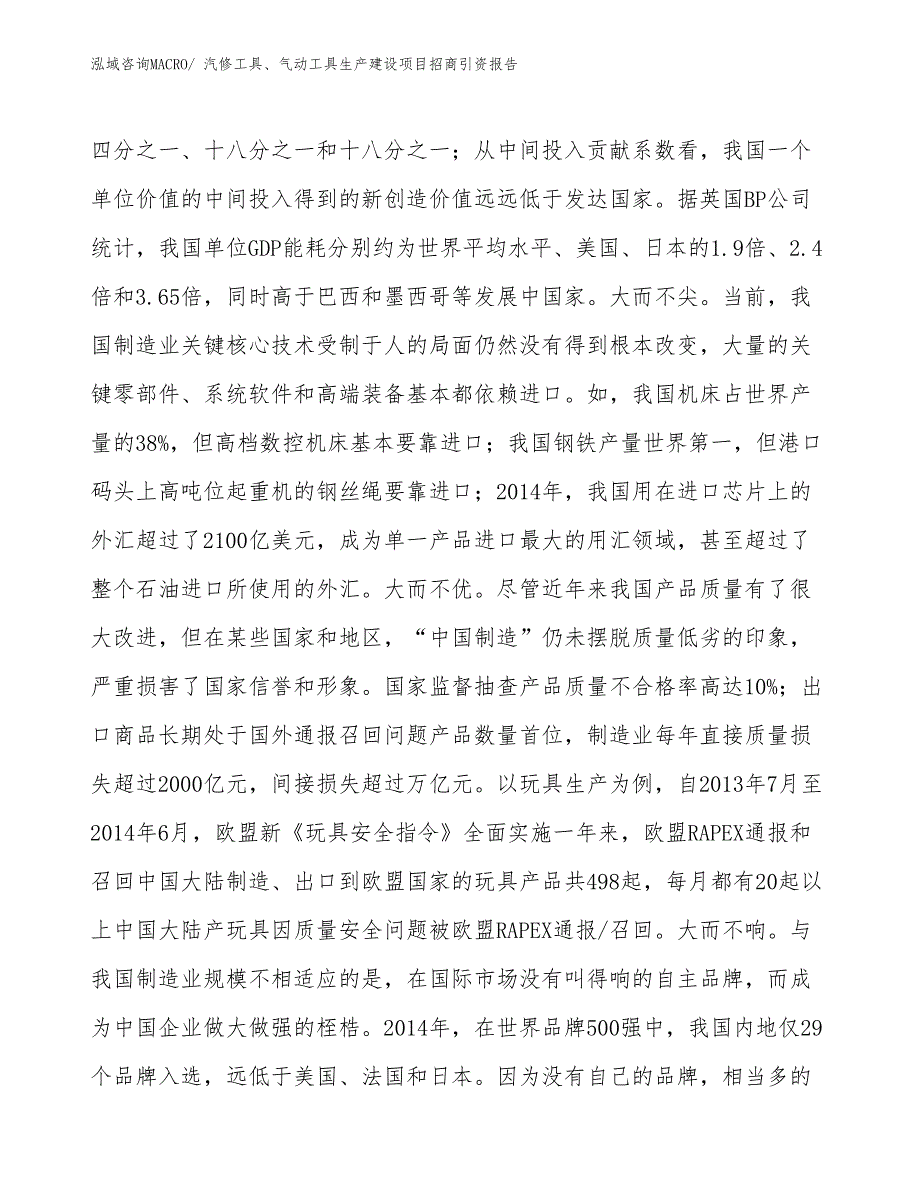 泓域咨询MACRO/ 汽修工具、气动工具生产建设项目招商引资报告

四分之一、十八分之一和十八分之一；从中间投入贡献系数看，我国一个单位价值的中间投入得到的新创造价值远远低于发达国家。据英国BP公司统计，我国单位GDP能耗分别约为世界平均水平、美国、日本的1.9倍、2.4倍和3.65倍，同时高于巴西和墨西哥等发展中国家。大而不尖。当前，我国制造业关键核心技术受制于人的局面仍然没有得到根本改变，大量的关键零部件、系统软件和高端装备基本都依赖进口。如，我国机床占世界产量的38%，但高档数控机床基本要靠进口；我国钢铁产量世界第一，但港口码头上高吨位起重机的钢丝绳要靠进口；2014年，我国用在进口芯片上的外汇超过了2100亿美元，成为单一产品进口最大的用汇领域，甚至超过了整个石油进口所使用的外汇。大而不优。尽管近年来我国产品质量有了很大改进，但在某些国家和地区，“中国制造”仍未摆脱质量低劣的印象，严重损害了国家信誉和形象。国家监督抽查产品质量不合格率高达10%；出口商品长期处于国外通报召回问题产品数量首位，制造业每年直接质量损失超过2000亿元，间接损失超过万亿元。以玩具生产为例，自2013年7月至2014年6月，欧盟新《玩具安全指令》全面实施一年来，欧盟RAPEX通报和召回中国大陆制造、出口到欧盟国家的玩具产品共498起，每月都有20起以上中国大陆产玩具因质量安全问题被欧盟RAPEX通报/召回。大而不响。与我国制造业规模不相适应的是，在国际市场没有叫得响的自主品牌，而成为中国企业做大做强的桎梏。2014年，在世界品牌500强中，我国内地仅29个品牌入选，远低于美国、法国和日本。因为没有自己的品牌，相当多的